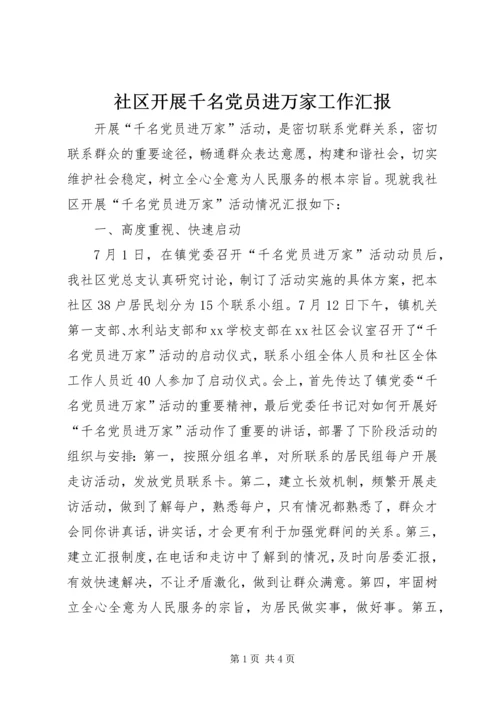 社区开展千名党员进万家工作汇报

开展“千名党员进万家”活动，是密切联系党群关系，密切联系群众的重要途径，畅通群众表达意愿，构建和谐社会，切实维护社会稳定，树立全心全意为人民服务的根本宗旨。现就我社区开展“千名党员进万家”活动情况汇报如下：

一、高度重视、快速启动

7月1日，在镇党委召开“千名党员进万家”活动动员后，我社区党总支认真研究讨论，制订了活动实施的具体方案，把本社区38户居民划分为15个联系小组。7月12日下午，镇机关第一支部、水利站支部和xx学校支部在xx社区会议室召开了“千名党员进万家”活动的启动仪式，联系小组全体人员和社区全体工作人员近40人参加了启动仪式。会上，首先传达了镇党委“千名党员进万家”活动的重要精神，最后党委任书记对如何开展好“千名党员进万家”活动作了重要的讲话，部署了下阶段活动的组织与安排：第一，按照分组名单，对所联系的居民组每户开展走访活动，发放党员联系卡。第二，建立长效机制，频繁开展走访活动，做到了解每户，熟悉每户，只有情况都熟悉了，群众才会同你讲真话，讲实话，才会更有利于加强党群间的关系。第三，建立汇报制度，在电话和走访中了解到的情况，及时向居委汇报，有效快速解决，不让矛盾激化，做到让群众满意。第四，牢固树立全心全意为人民服务的宗旨，为居民做实事，做好事。第五，

第1页 共4页